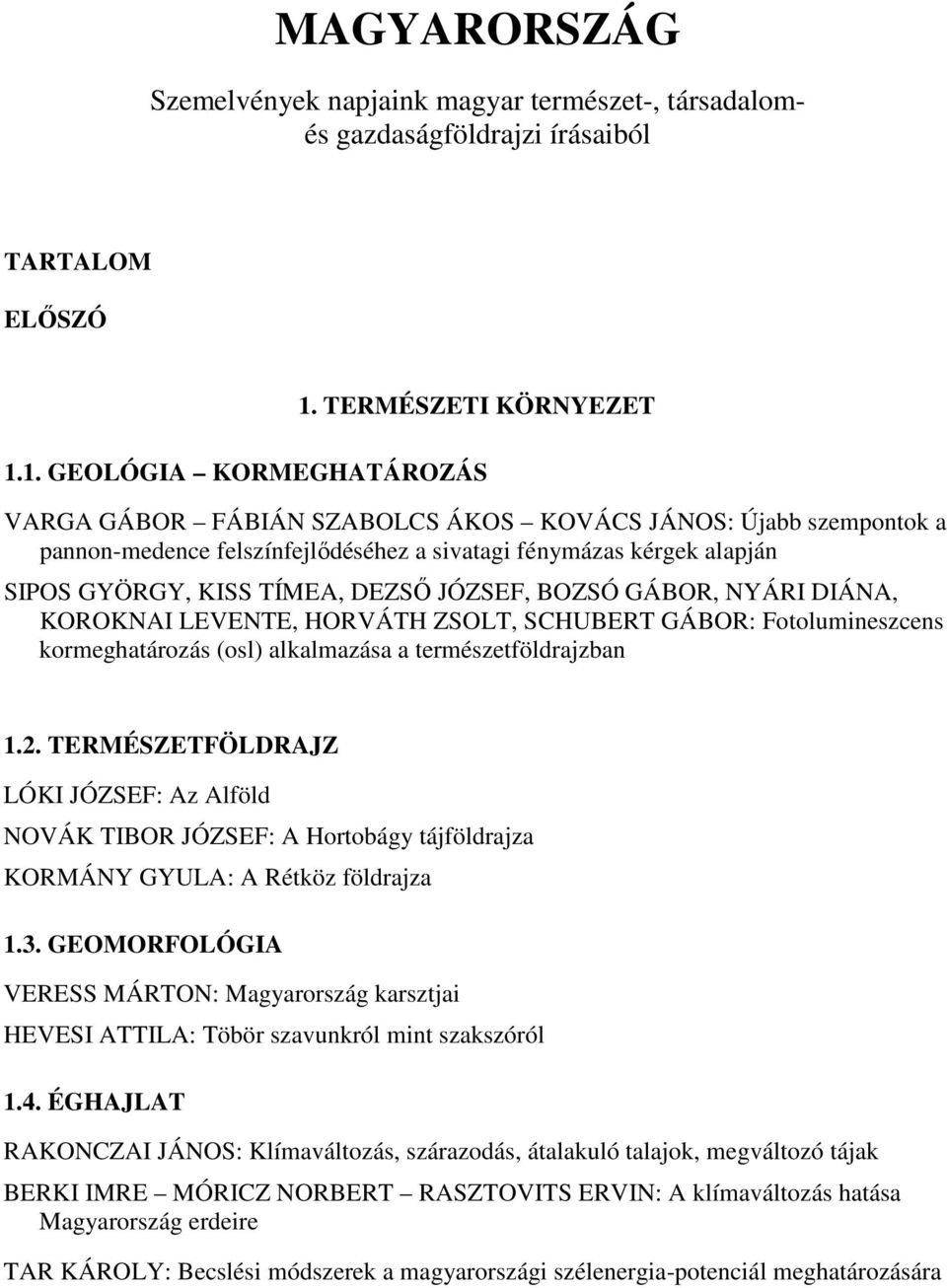 MAGYARORSZÁG

Szemelvények napjaink magyar természet-, társadalom- és gazdaságföldrajzi írásaiból

TARTALOM

ELŐSZÓ

1. TERMÉSZETI KÖRNYEZET

1.1. GEOLÓGIA – KORMEGHATÁROZÁS

VARGA GÁBOR – FÁBIÁN SZABOLCS ÁKOS – KOVÁCS JÁNOS: Újabb szempontok a pannon-medence felszínfejlődéséhez a sivatagi fénymázas kérgek alapján

SIPOS GYÖRGY, KISS TÍMEA, DEZSŐ JÓZSEF, BOZSÓ GÁBOR, NYÁRI DIÁNA, KOROKNAI LEVENTE, HORVÁTH ZSOLT, SCHUBERT GÁBOR: Fotolumineszcens kormeghatározás (osl) alkalmazása a természetföldrajzban

1.2. TERMÉSZETFÖLDRAJZ

LÓKI JÓZSEF: Az Alföld

NOVÁK TIBOR JÓZSEF: A Hortobágy tájföldrajza

KORMÁNY GYULA: A Rétköz földrajza

1.3. GEOMORFOLÓGIA

VERESS MÁRTON: Magyarország karsztjai

HEVESI ATTILA: Töbör szavunkról mint szakszóról

1.4. ÉGHAJLAT

RAKONCZAI JÁNOS: Klímaváltozás, szárazodás, átalakuló talajok, megváltozó tájak

BERKI IMRE – MÓRICZ NORBERT – RASZTOVITS ERVIN: A klímaváltozás hatása Magyarország erdeire

TAR KÁROLY: Becslési módszerek a magyarországi szélenergia-potenciál meghatározására